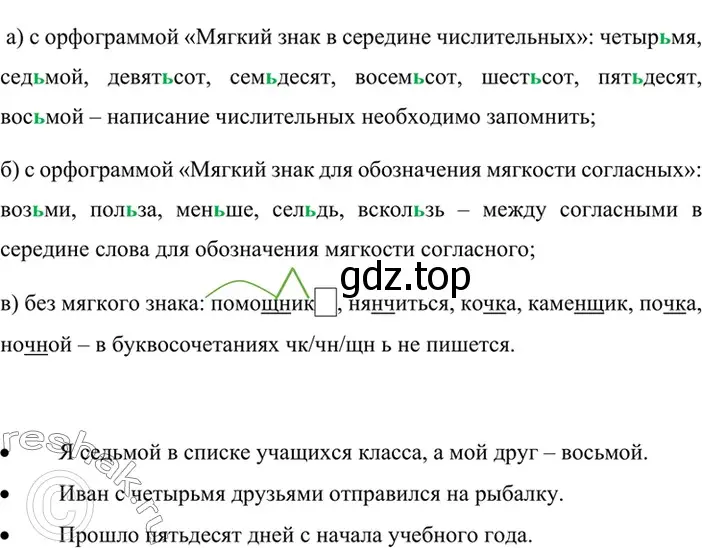 а) с орфограммой «Мягкий знак в середине числительных»: четырьмя, седьмой, девятьсот, семьдесят, восемьсот, шестьсот, пятьдесят, восьмой – написание числительных необходимо запомнить;

б) с орфограммой «Мягкий знак для обозначения мягкости согласных»: возьми, польза, меньше, сельдь, вскользь – между согласными в середине слова для обозначения мягкости согласного;

gdz.top

в) без мягкого знака: помощник, нянчиться, кочка, каменщик, почка, ночной – в буквосочетаниях чк/чн/щн ь не пишется.

reshak.ru

• Я седьмой в списке учащихся класса, а мой друг – восьмой.
• Иван с четырьмя друзьями отправился на рыбалку.
• Прошло пятьдесят дней с начала учебного года.